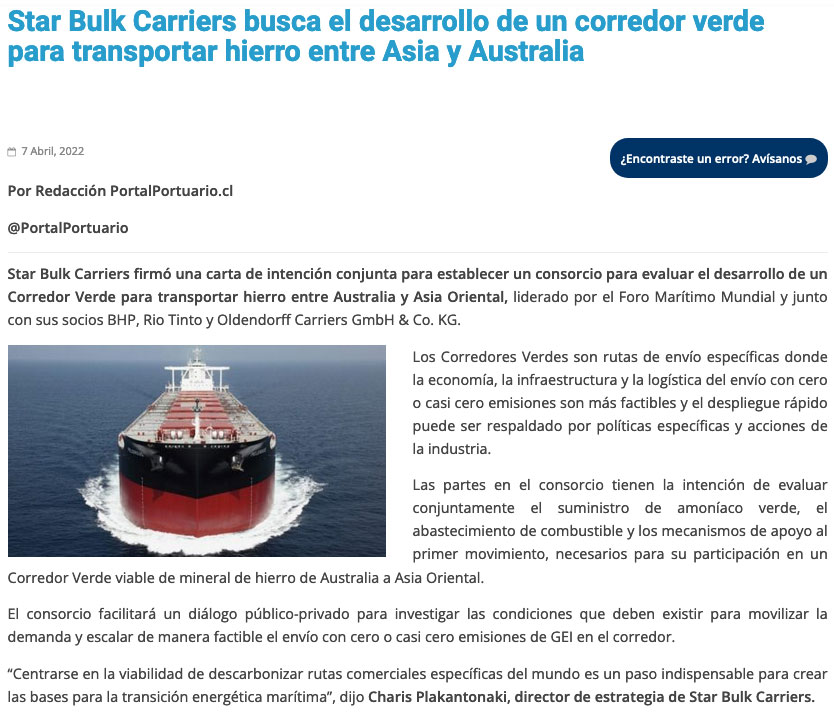 Star Bulk Carriers busca el desarrollo de un corredor verde para transportar hierro entre Asia y Australia

7 Abril, 2022

¿Encontraste un error? Avísanos

Por Redacción PortalPortuario.cl

@PortalPortuario

Star Bulk Carriers firmó una carta de intención conjunta para establecer un consorcio para evaluar el desarrollo de un Corredor Verde para transportar hierro entre Australia y Asia Oriental, liderado por el Foro Marítimo Mundial y junto con sus socios BHP, Rio Tinto y Oldendorff Carriers GmbH & Co. KG.

Los Corredores Verdes son rutas de envío específicas donde la economía, la infraestructura y la logística del envío con cero o casi cero emisiones son más factibles y el despliegue rápido puede ser respaldado por políticas específicas y acciones de la industria.

Las partes en el consorcio tienen la intención de evaluar conjuntamente el suministro de amoníaco verde, el abastecimiento de combustible y los mecanismos de apoyo al primer movimiento, necesarios para su participación en un Corredor Verde viable de mineral de hierro de Australia a Asia Oriental.

El consorcio facilitará un diálogo público-privado para investigar las condiciones que deben existir para movilizar la demanda y escalar de manera factible el envío con cero o casi cero emisiones de GEI en el corredor.

“Centrarse en la viabilidad de descarbonizar rutas comerciales específicas del mundo es un paso indispensable para crear las bases para la transición energética marítima”, dijo Charis Plakantonaki, director de estrategia de Star Bulk Carriers.